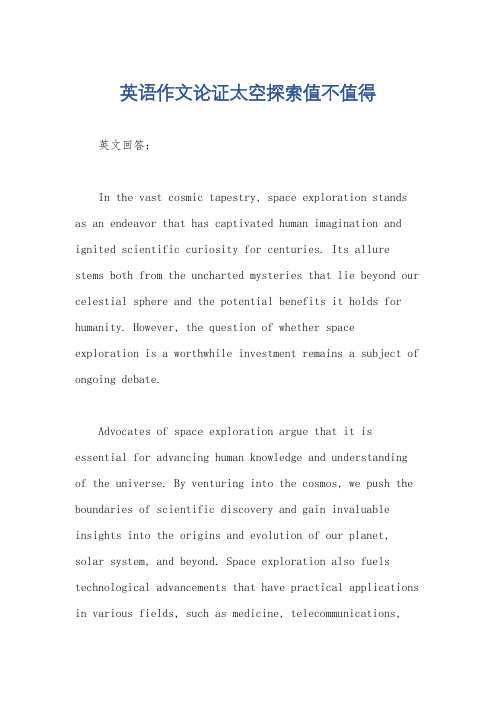 英语作文论证太空探索值不值得

英文回答：

In the vast cosmic tapestry, space exploration stands as an endeavor that has captivated human imagination and ignited scientific curiosity for centuries. Its allure stems both from the uncharted mysteries that lie beyond our celestial sphere and the potential benefits it holds for humanity. However, the question of whether space exploration is a worthwhile investment remains a subject of ongoing debate.

Advocates of space exploration argue that it is essential for advancing human knowledge and understanding of the universe. By venturing into the cosmos, we push the boundaries of scientific discovery and gain invaluable insights into the origins and evolution of our planet, solar system, and beyond. Space exploration also fuels technological advancements that have practical applications in various fields, such as medicine, telecommunications,